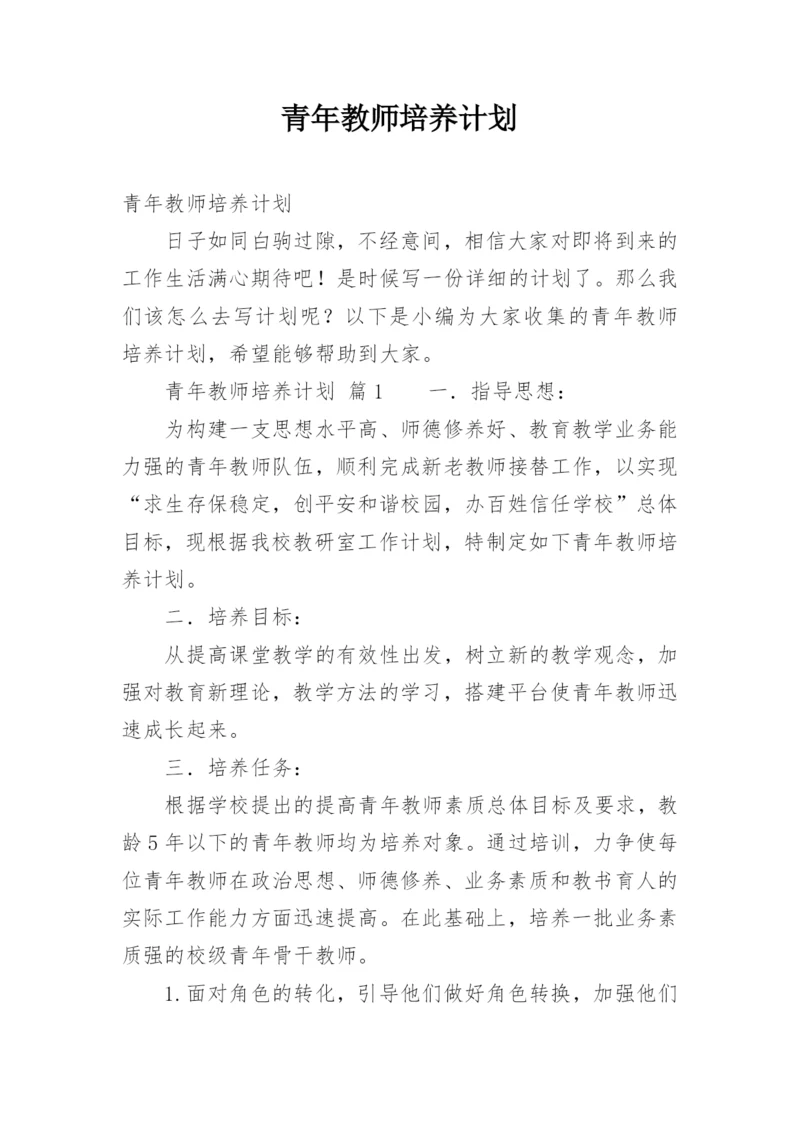 青年教师培养计划

青年教师培养计划

日子如同白驹过隙，不经意间，相信大家对即将到来的工作生活满心期待吧！是时候写一份详细的计划了。那么我们该怎么去写计划呢？以下是小编为大家收集的青年教师培养计划，希望能够帮助到大家。

青年教师培养计划 篇1　　一．指导思想：

为构建一支思想水平高、师德修养好、教育教学业务能力强的青年教师队伍，顺利完成新老教师接替工作，以实现“求生存保稳定，创平安和谐校园，办百姓信任学校”总体目标，现根据我校教研室工作计划，特制定如下青年教师培养计划。

二．培养目标：

从提高课堂教学的有效性出发，树立新的教学观念，加强对教育新理论，教学方法的学习，搭建平台使青年教师迅速成长起来。

三．培养任务：

根据学校提出的提高青年教师素质总体目标及要求，教龄5年以下的青年教师均为培养对象。通过培训，力争使每位青年教师在政治思想、师德修养、业务素质和教书育人的实际工作能力方面迅速提高。在此基础上，培养一批业务素质强的校级青年骨干教师。

1.面对角色的转化，引导他们做好角色转换，加强他们